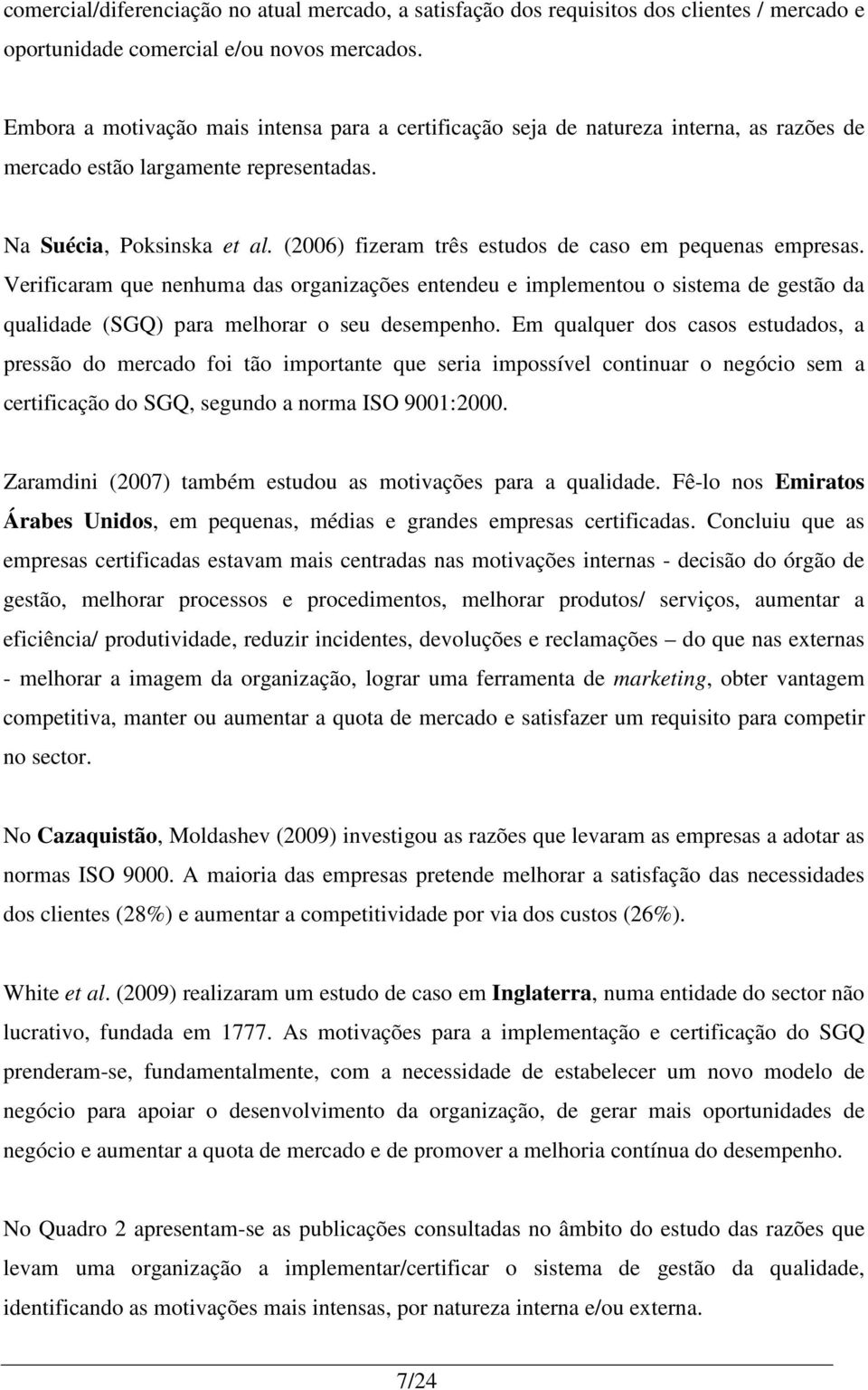 comercial/diferenciação no atual mercado, a satisfação dos requisitos dos clientes / mercado e oportunidade comercial e/ou novos mercados.

Embora a motivação mais intensa para a certificação seja de natureza interna, as razões de mercado estão largamente representadas.

Na Suécia, Poksinska et al. (2006) fizeram três estudos de caso em pequenas empresas. Verificaram que nenhuma das organizações entendeu e implementou o sistema de gestão da qualidade (SGQ) para melhorar o seu desempenho. Em qualquer dos casos estudados, a pressão do mercado foi tão importante que seria impossível continuar o negócio sem a certificação do SGQ, segundo a norma ISO 9001:2000.

Zaramdini (2007) também estudou as motivações para a qualidade. Fê-lo nos Emiratos Árabes Unidos, em pequenas, médias e grandes empresas certificadas. Concluiu que as empresas certificadas estavam mais centradas nas motivações internas - decisão do órgão de gestão, melhorar processos e procedimentos, melhorar produtos/ serviços, aumentar a eficiência/ produtividade, reduzir incidentes, devoluções e reclamações – do que nas externas - melhorar a imagem da organização, lograr uma ferramenta de marketing, obter vantagem competitiva, manter ou aumentar a quota de mercado e satisfazer um requisito para competir no sector.

No Cazaquistão, Moldashev (2009) investigou as razões que levaram as empresas a adotar as normas ISO 9000. A maioria das empresas pretende melhorar a satisfação das necessidades dos clientes (28%) e aumentar a competitividade por via dos custos (26%).

White et al. (2009) realizaram um estudo de caso em Inglaterra, numa entidade do sector não lucrativo, fundada em 1777. As motivações para a implementação e certificação do SGQ prenderam-se, fundamentalmente, com a necessidade de estabelecer um novo modelo de negócio para apoiar o desenvolvimento da organização, de gerar mais oportunidades de negócio e aumentar a quota de mercado e de promover a melhoria contínua do desempenho.

No Quadro 2 apresentam-se as publicações consultadas no âmbito do estudo das razões que levam uma organização a implementar/certificar o sistema de gestão da qualidade, identificando as motivações mais intensas, por natureza interna e/ou externa.

7/24